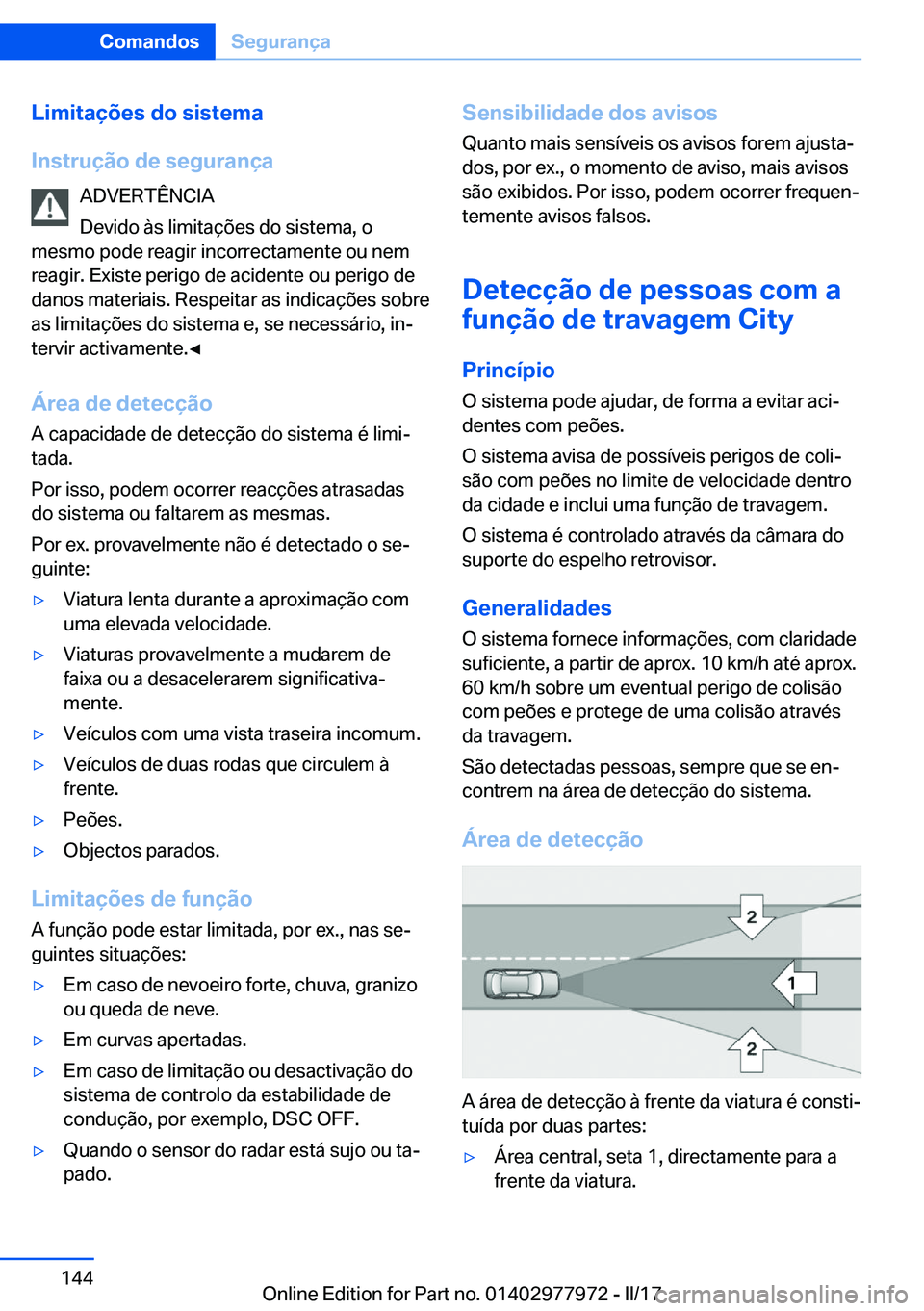 Comandos Segurança

Limitações do sistema

Instrução de segurança

ADVERTÊNCIA

Devido às limitações do sistema, o mesmo pode reagir incorrectamente ou nem reagir. Existe perigo de acidente ou perigo de danos materiais. Respeitar as indicações sobre as limitações do sistema e, se necessário, intervir activamente.◄

Área de detecção

A capacidade de detecção do sistema é limitada.

Por isso, podem ocorrer reacções atrasadas do sistema ou faltarem as mesmas.

Por ex. provavelmente não é detectado o seguinte:

▷ Viatura lenta durante a aproximação com uma elevada velocidade.

▷ Viaturas provavelmente a mudarem de faixa ou a desacelerarem significativamente.

▷ Veículos com uma vista traseira incomum.

▷ Veículos de duas rodas que circulem à frente.

▷ Peões.

▷ Objectos parados.

Limitações de função

A função pode estar limitada, por ex., nas seguintes situações:

▷ Em caso de nevoeiro forte, chuva, granizo ou queda de neve.

▷ Em curvas apertadas.

▷ Em caso de limitação ou desactivação do sistema de controlo da estabilidade de condução, por exemplo, DSC OFF.

▷ Quando o sensor do radar está sujo ou tapado.

Sensibilidade dos avisos

Quanto mais sensíveis os avisos forem ajustados, por ex., o momento de aviso, mais avisos são exibidos. Por isso, podem ocorrer frequentemente avisos falsos.

Detecção de pessoas com a função de travagem City

Princípio

O sistema pode ajudar, de forma a evitar acidentes com peões.

O sistema avisa de possíveis perigos de colisão com peões no limite de velocidade dentro da cidade e inclui uma função de travagem.

O sistema é controlado através da câmara do suporte do espelho retrovisor.

Generalidades

O sistema fornece informações, com claridade suficiente, a partir de aprox. 10 km/h até aprox. 60 km/h sobre um eventual perigo de colisão com peões e protege de uma colisão através da travagem.

São detectadas pessoas, sempre que se encontrem na área de detecção do sistema.

Área de detecção

2
1
2

A área de detecção à frente da viatura é constituída por duas partes:

▷ Área central, seta 1, directamente para a frente da viatura.

144

Online Edition for Part no. 01402977972 - II/17

carmanualsonline.info